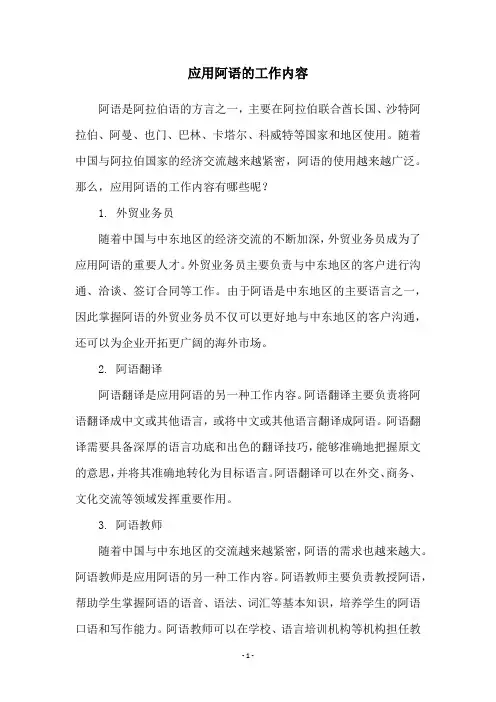 应用阿语的工作内容

阿语是阿拉伯语的方言之一，主要在阿拉伯联合酋长国、沙特阿拉伯、阿曼、也门、巴林、卡塔尔、科威特等国家和地区使用。随着中国与阿拉伯国家的经济交流越来越紧密，阿语的使用越来越广泛。那么，应用阿语的工作内容有哪些呢？

1. 外贸业务员

随着中国与中东地区的经济交流的不断加深，外贸业务员成为了应用阿语的重要人才。外贸业务员主要负责与中东地区的客户进行沟通、洽谈、签订合同等工作。由于阿语是中东地区的主要语言之一，因此掌握阿语的外贸业务员不仅可以更好地与中东地区的客户沟通，还可以为企业开拓更广阔的海外市场。

2. 阿语翻译

阿语翻译是应用阿语的另一种工作内容。阿语翻译主要负责将阿语翻译成中文或其他语言，或将中文或其他语言翻译成阿语。阿语翻译需要具备深厚的语言功底和出色的翻译技巧，能够准确地把握原文的意思，并将其准确地转化为目标语言。阿语翻译可以在外交、商务、文化交流等领域发挥重要作用。

3. 阿语教师

随着中国与中东地区的交流越来越紧密，阿语的需求也越来越大。阿语教师是应用阿语的另一种工作内容。阿语教师主要负责教授阿语，帮助学生掌握阿语的语音、语法、词汇等基本知识，培养学生的阿语口语和写作能力。阿语教师可以在学校、语言培训机构等机构担任教

- 1 -